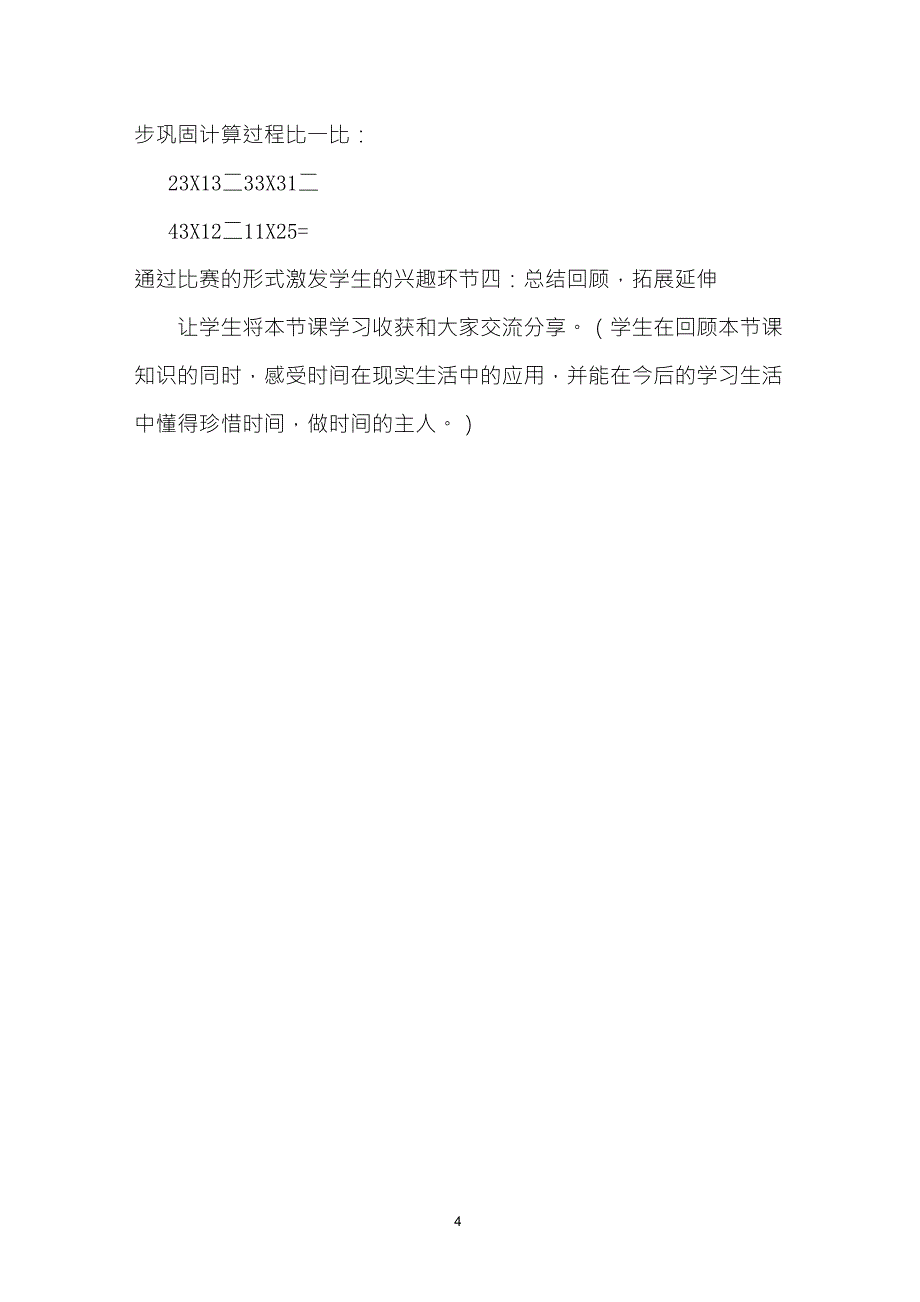 步巩固计算过程比一比：

23X13二33X31二

43X12二11X25=

通过比赛的形式激发学生的兴趣环节四：总结回顾，拓展延伸

让学生将本节课学习收获和大家交流分享。（学生在回顾本节课知识的同时，感受时间在现实生活中的应用，并能在今后的学习生活中懂得珍惜时间，做时间的主人。）

4